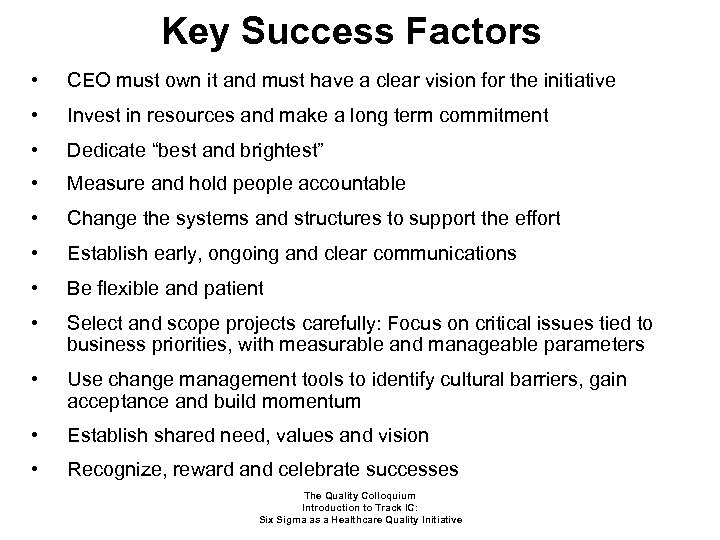 Key Success Factors

• CEO must own it and must have a clear vision for the initiative
• Invest in resources and make a long term commitment
• Dedicate "best and brightest"
• Measure and hold people accountable
• Change the systems and structures to support the effort
• Establish early, ongoing and clear communications
• Be flexible and patient
• Select and scope projects carefully: Focus on critical issues tied to business priorities, with measurable and manageable parameters
• Use change management tools to identify cultural barriers, gain acceptance and build momentum
• Establish shared need, values and vision
• Recognize, reward and celebrate successes

The Quality Colloquium
Introduction to Track IC:
Six Sigma as a Healthcare Quality Initiative